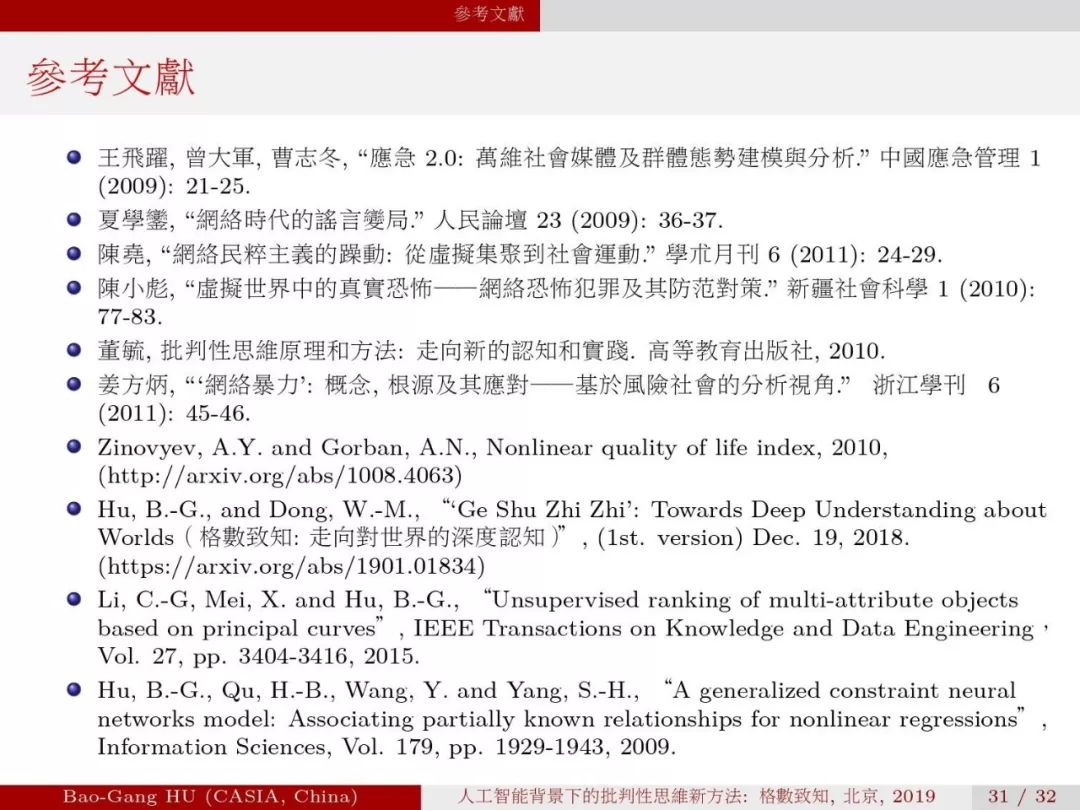 參考文獻

參考文獻

王飛躍, 曾大軍, 曹志冬, “應急 2.0: 萬維社會媒體及群體態勢建模與分析.” 中國應急管理 1 (2009): 21-25.

夏學鑾, “網絡時代的謠言變局.” 人民論壇 23 (2009): 36-37.

陳堯, “網絡民粹主義的躁動: 從虛擬集聚到社會運動.” 學朮月刊 6 (2011): 24-29.

陳小彪, “虛擬世界中的真實恐怖——網絡恐怖犯罪及其防范對策.” 新疆社會科學 1 (2010): 77-83.

董毓, 批判性思維原理和方法: 走向新的認知和實踐. 高等教育出版社, 2010.

姜方炳, “‘網絡暴力’: 概念, 根源及其應對——基於風險社會的分析視角.” 浙江學刊 6 (2011): 45-46.

Zinovyev, A.Y. and Gorban, A.N., Nonlinear quality of life index, 2010, (http://arxiv.org/abs/1008.4063)

Hu, B.-G., and Dong, W.-M., “‘Ge Shu Zhi Zhi’: Towards Deep Understanding about Worlds ( 格數致知: 走向對世界的深度認知 )”, (1st. version) Dec. 19, 2018. (https://arxiv.org/abs/1901.01834)

Li, C.-G, Mei, X. and Hu, B.-G., “Unsupervised ranking of multi-attribute objects based on principal curves”, IEEE Transactions on Knowledge and Data Engineering, Vol. 27, pp. 3404-3416, 2015.

Hu, B.-G., Qu, H.-B., Wang, Y. and Yang, S.-H., “A generalized constraint neural networks model: Associating partially known relationships for nonlinear regressions”, Information Sciences, Vol. 179, pp. 1929-1943, 2009.

Bao-Gang HU (CASIA, China) 人工智能背景下的批判性思維新方法: 格數致知, 北京, 2019 31 / 32